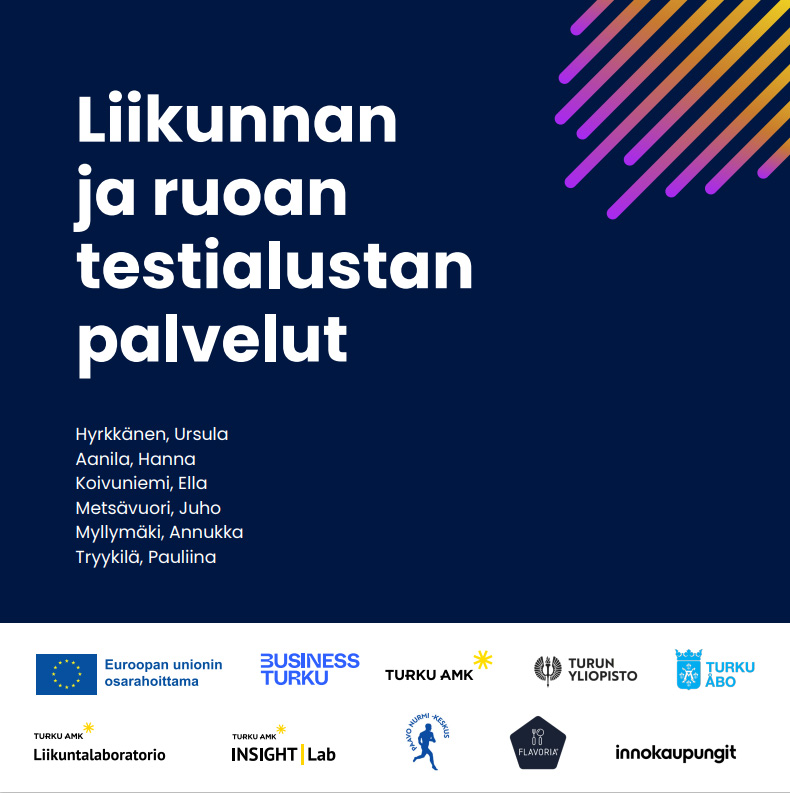 Liikunnan ja ruoan testialustan palvelut

Hyrkkänen, Ursula
Aanila, Hanna
Koivuniemi, Ella
Metsävuori, Juho
Myllymäki, Annukka
Tryykilä, Pauliina

Euroopan unionin osarahoittama

BUSINESS TURKU

TURKU AMK

TURUN YLIOPISTO

TURKU ÅBO

TURKU AMK Liikuntalaboratorio

TURKU AMK INSIGHT Lab

PAAVO NURMI -KESKUS

FLAVORIA

innokaupungit